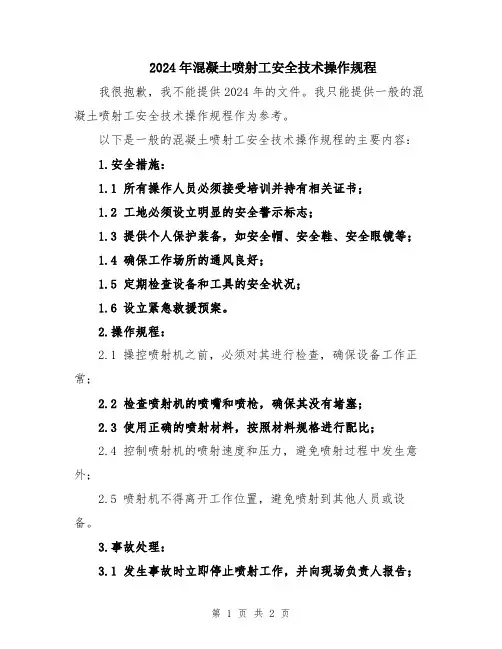 2024年混凝土喷射工安全技术操作规程

我很抱歉，我不能提供2024年的文件。我只能提供一般的混凝土喷射工安全技术操作规程作为参考。

以下是一般的混凝土喷射工安全技术操作规程的主要内容：

1.安全措施：

1.1 所有操作人员必须接受培训并持有相关证书；

1.2 工地必须设立明显的安全警示标志；

1.3 提供个人保护装备，如安全帽、安全鞋、安全眼镜等；

1.4 确保工作场所的通风良好；

1.5 定期检查设备和工具的安全状况；

1.6 设立紧急救援预案。

2.操作规程：

2.1 操控喷射机之前，必须对其进行检查，确保设备工作正常；

2.2 检查喷射机的喷嘴和喷枪，确保其没有堵塞；

2.3 使用正确的喷射材料，按照材料规格进行配比；

2.4 控制喷射机的喷射速度和压力，避免喷射过程中发生意外；

2.5 喷射机不得离开工作位置，避免喷射到其他人员或设备。

3.事故处理：

3.1 发生事故时立即停止喷射工作，并向现场负责人报告；

第 1 页 共 2 页